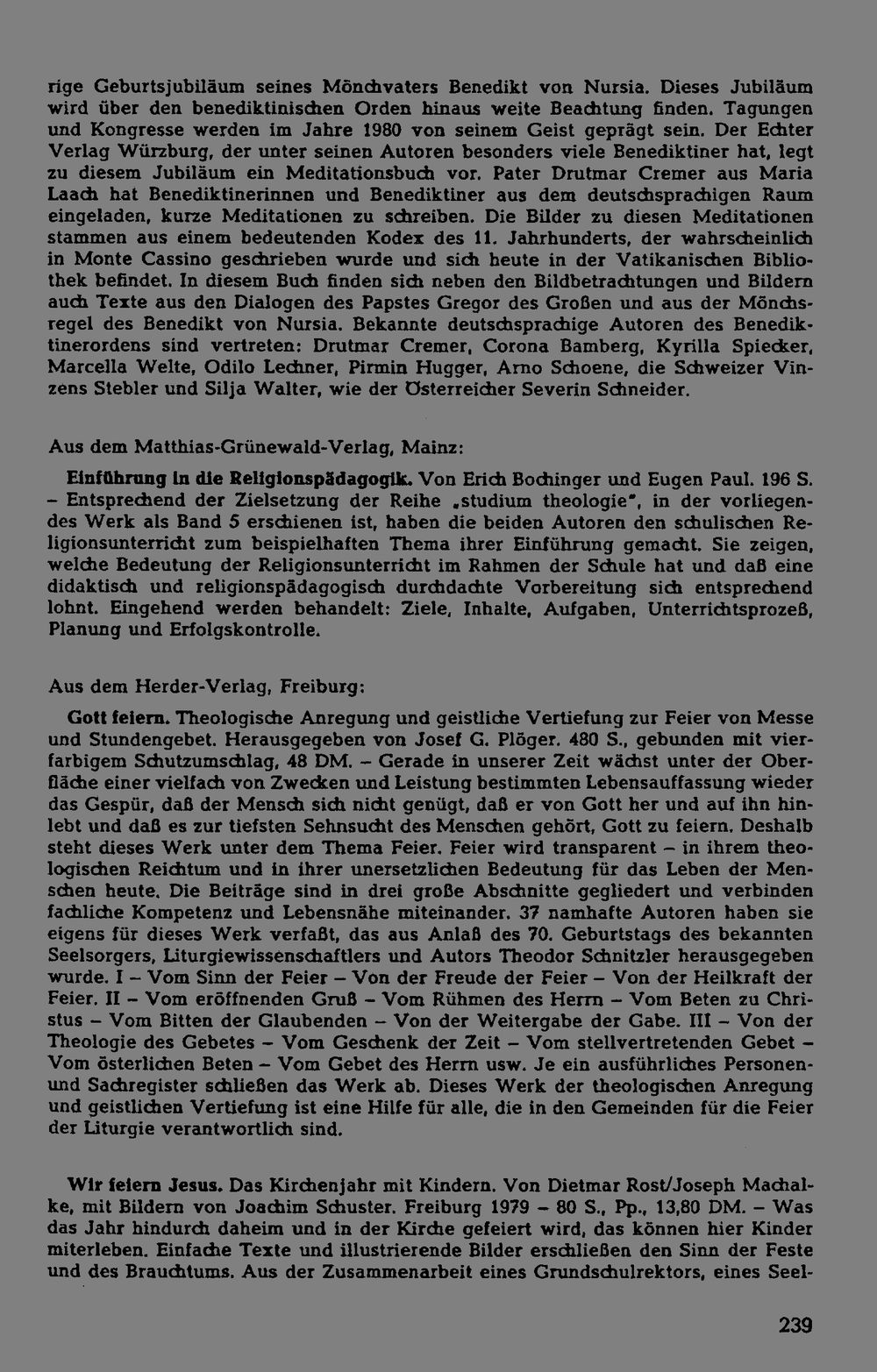 rige Geburtsjubiläum seines Mönchvaters Benedikt von Nursia. Dieses Jubiläum wird über den benediktinischen Orden hinaus weite Beachtung finden. Tagungen und Kongresse werden im Jahre 1980 von seinem Geist geprägt sein. Der Echter Verlag Würzburg, der unter seinen Autoren besonders viele Benediktiner hat, legt zu diesem Jubiläum ein Meditationsbuch vor. Pater Drutmar Cremer aus Maria Laach hat Benediktinerinnen und Benediktiner aus dem deutschsprachigen Raum eingeladen, kurze Meditationen zu schreiben. Die Bilder zu diesen Meditationen stammen aus einem bedeutenden Kodex des 11. Jahrhunderts, der wahrscheinlich in Monte Cassino geschrieben wurde und sich heute in der Vatikanischen Bibliothek befindet. In diesem Buch finden sich neben den Bildbetrachtungen und Bildern auch Texte aus den Dialogen des Papstes Gregor des Großen und aus der Mönchsregel des Benedikt von Nursia. Bekannte deutschsprachige Autoren des Benediktinerordens sind vertreten: Drutmar Cremer, Corona Bamberg, Kyrilla Spiecker, Marcella Welte, Odilo Lechner, Pirmin Hugger, Arno Schoene, die Schweizer Vinzens Stebler und Silja Walter, wie der Österreicher Severin Schneider.

Aus dem Matthias-Grünewald-Verlag, Mainz:

Einführung in die Religionspädagogik. Von Erich Bochinger und Eugen Paul. 196 S. – Entsprechend der Zielsetzung der Reihe „studium theologie", in der vorliegendes Werk als Band 5 erschienen ist, haben die beiden Autoren den schulischen Religionsunterricht zum beispielhaften Thema ihrer Einführung gemacht. Sie zeigen, welche Bedeutung der Religionsunterricht im Rahmen der Schule hat und daß eine didaktisch und religionspädagogisch durchdachte Vorbereitung sich entsprechend lohnt. Eingehend werden behandelt: Ziele, Inhalte, Aufgaben, Unterrichtsprozeß, Planung und Erfolgskontrolle.

Aus dem Herder-Verlag, Freiburg:

Gott feiern. Theologische Anregung und geistliche Vertiefung zur Feier von Messe und Stundengebet. Herausgegeben von Josef G. Plöger. 480 S., gebunden mit vierfarbigem Schutzumschlag, 48 DM. – Gerade in unserer Zeit wächst unter der Oberfläche einer vielfach von Zwecken und Leistung bestimmten Lebensauffassung wieder das Gespür, daß der Mensch sich nicht genügt, daß er von Gott her und auf ihn hinlebt und daß es zur tiefsten Sehnsucht des Menschen gehört, Gott zu feiern. Deshalb steht dieses Werk unter dem Thema Feier. Feier wird transparent – in ihrem theologischen Reichtum und in ihrer unersetzlichen Bedeutung für das Leben der Menschen heute. Die Beiträge sind in drei große Abschnitte gegliedert und verbinden fachliche Kompetenz und Lebensnähe miteinander. 37 namhafte Autoren haben sie eigens für dieses Werk verfaßt, das aus Anlaß des 70. Geburtstags des bekannten Seelsorgers, Liturgiewissenschaftlers und Autors Theodor Schnitzler herausgegeben wurde. I – Vom Sinn der Feier – Von der Freude der Feier – Von der Heilkraft der Feier. II – Vom eröffnenden Gruß – Vom Rühmen des Herrn – Vom Beten zu Christus – Vom Bitten der Glaubenden – Von der Weitergabe der Gabe. III – Von der Theologie des Gebetes – Vom Geschenk der Zeit – Vom stellvertretenden Gebet – Vom österlichen Beten – Vom Gebet des Herrn usw. Je ein ausführliches Personen- und Sachregister schließen das Werk ab. Dieses Werk der theologischen Anregung und geistlichen Vertiefung ist eine Hilfe für alle, die in den Gemeinden für die Feier der Liturgie verantwortlich sind.

Wir feiern Jesus. Das Kirchenjahr mit Kindern. Von Dietmar Rost/Joseph Machalke, mit Bildern von Joachim Schuster. Freiburg 1979 – 80 S., Pp., 13,80 DM. – Was das Jahr hindurch daheim und in der Kirche gefeiert wird, das können hier Kinder miterleben. Einfache Texte und illustrierende Bilder erschließen den Sinn der Feste und des Brauchtums. Aus der Zusammenarbeit eines Grundschulrektors, eines Seel-

239